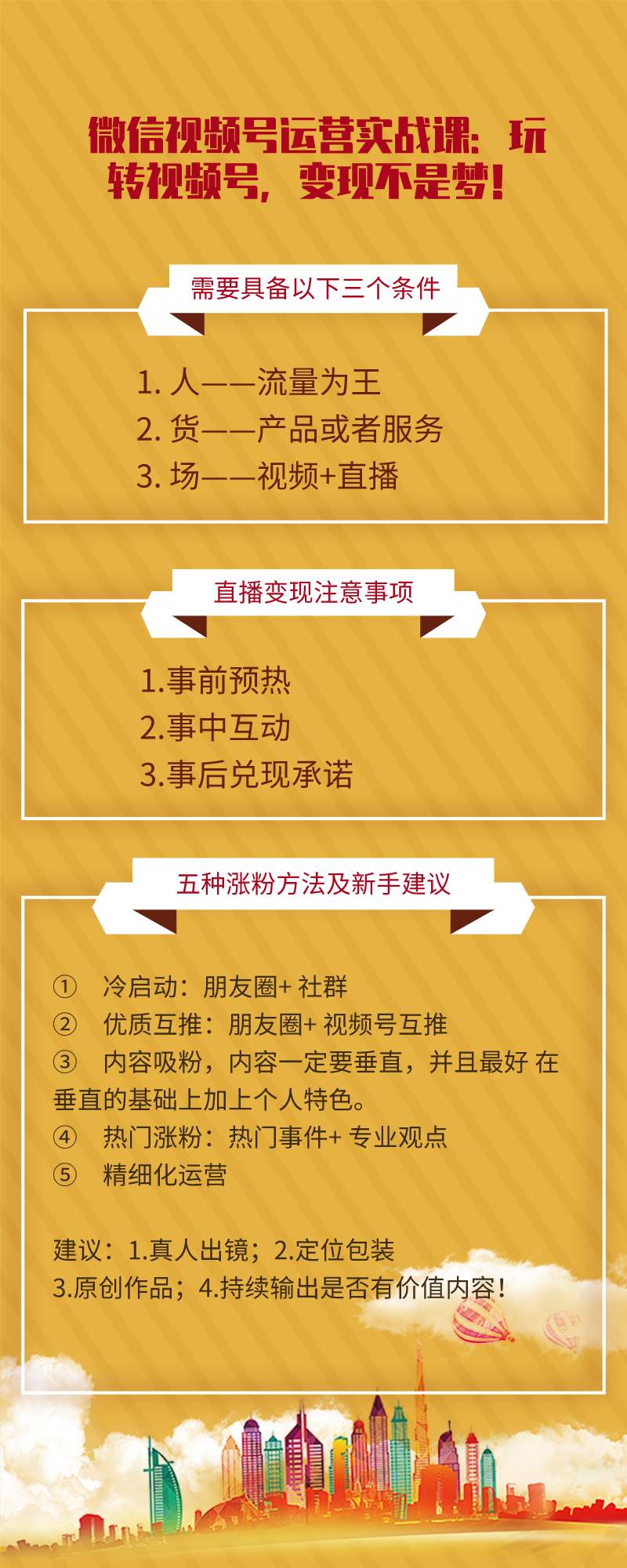 微信视频号运营实战课：玩转视频号，变现不是梦！

需要具备以下三个条件

1. 人——流量为王
2. 货——产品或者服务
3. 场——视频+直播

直播变现注意事项

1.事前预热
2.事中互动
3.事后兑现承诺

五种涨粉方法及新手建议

① 冷启动：朋友圈+ 社群
② 优质互推：朋友圈+ 视频号互推
③ 内容吸粉，内容一定要垂直，并且最好 在垂直的基础上加上个人特色。
④ 热门涨粉：热门事件+ 专业观点
⑤ 精细化运营

建议：1.真人出镜；2.定位包装
3.原创作品；4.持续输出是否有价值内容！